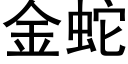 金蛇